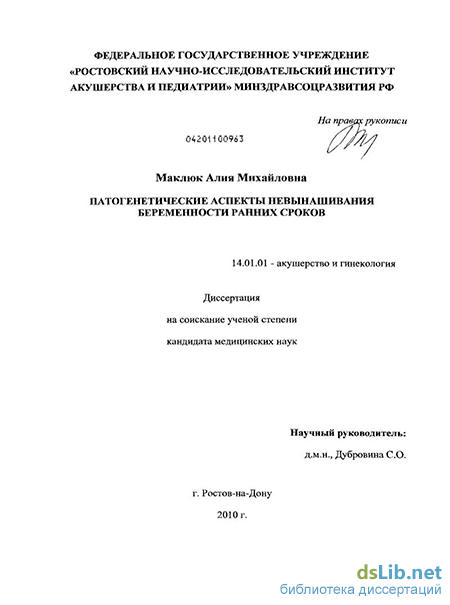 ФЕДЕРАЛЬНОЕ ГОСУДАРСТВЕННОЕ УЧРЕЖДЕНИЕ «РОСТОВСКИЙ НАУЧНО-ИССЛЕДОВАТЕЛЬСКИЙ ИНСТИТУТ АКУШЕРСТВА И ПЕДИАТРИИ» МИНЗДРАВСОЦРАЗВИТИЯ РФ

На правах рукописи

04201100963

Маклюк Алия Михайловна

ПАТОГЕНЕТИЧЕСКИЕ АСПЕКТЫ НЕВЫНАШИВАНИЯ БЕРЕМЕННОСТИ РАННИХ СРОКОВ

14.01.01 - акушерство и гинекология

Диссертация

на соискание ученой степени

кандидата медицинских наук

Научный руководитель:

д.м.н., Дубровина С.О.

г. Ростов-на-Дону

2010 г.

dsLib.net
библиотека диссертаций